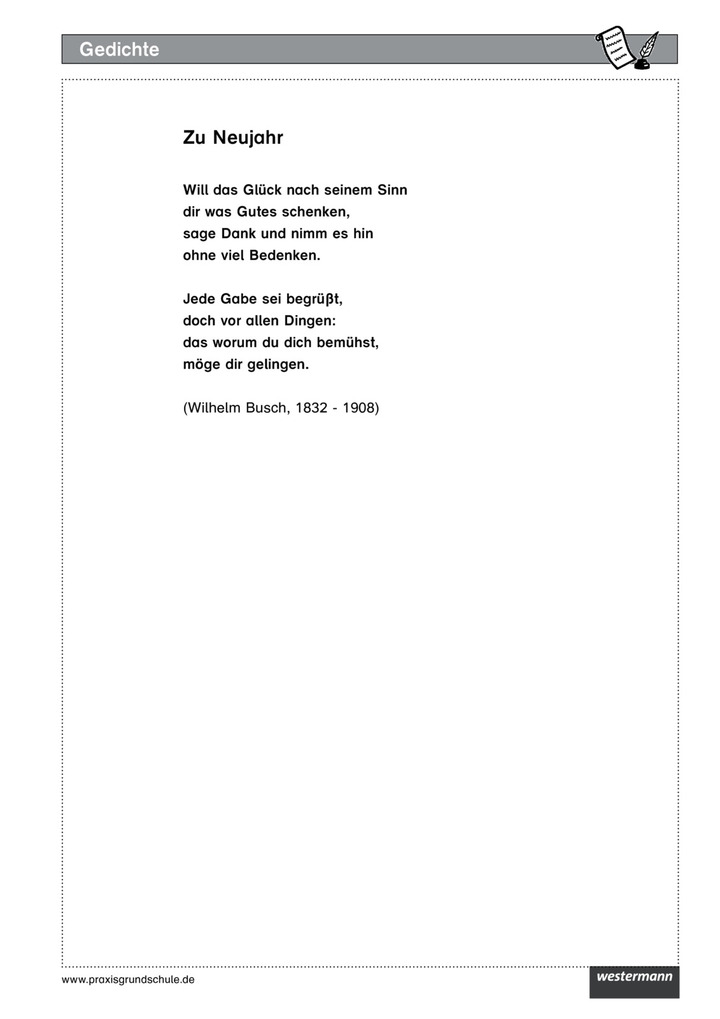 Gedichte

Zu Neujahr

Will das Glück nach seinem Sinn
dir was Gutes schenken,
sage Dank und nimm es hin
ohne viel Bedenken.

Jede Gabe sei begrüßt,
doch vor allen Dingen:
das worum du dich bemühst,
möge dir gelingen.

(Wilhelm Busch, 1832 - 1908)

www.praxisgrundschule.de

westermann